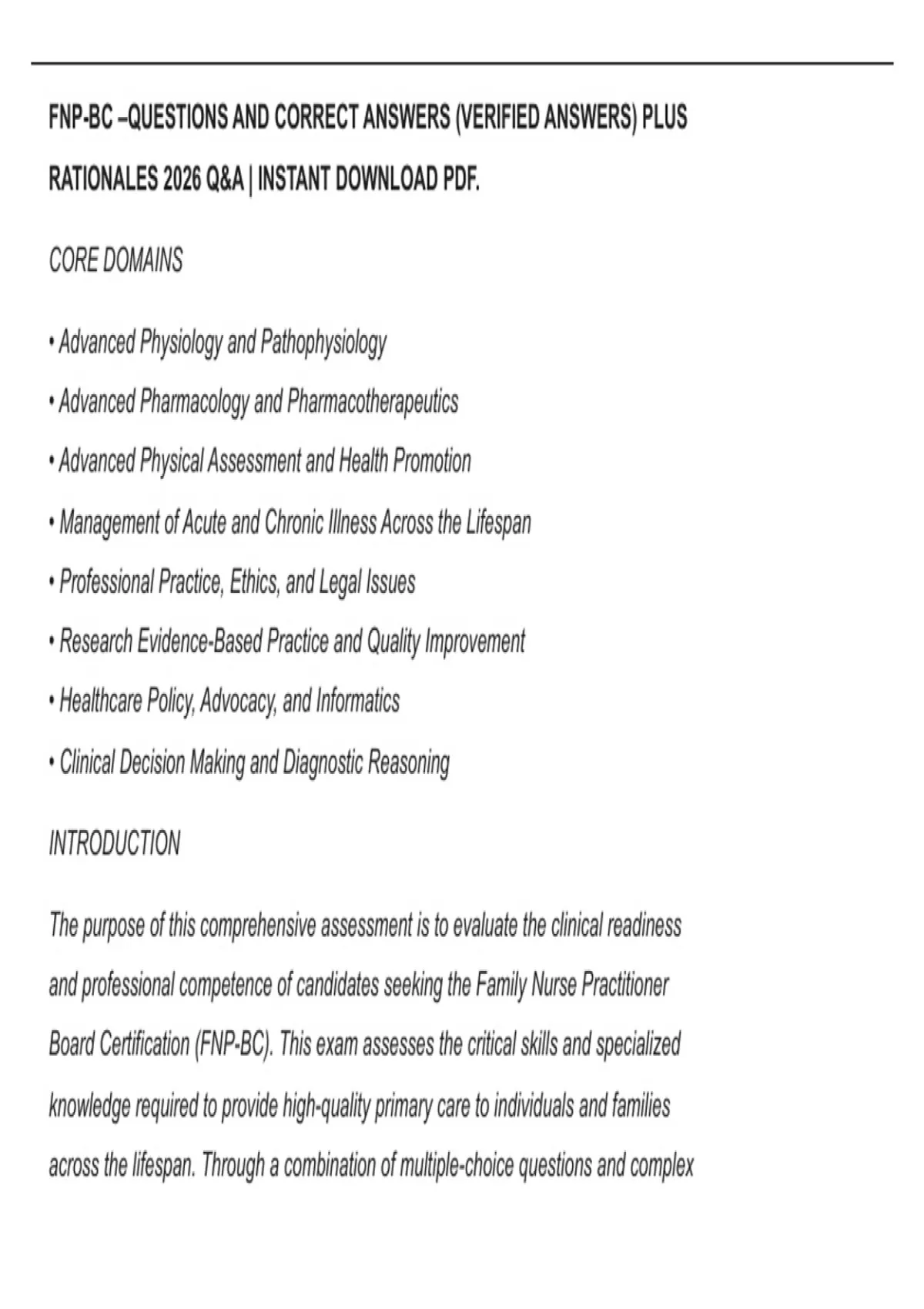 FNP-BC –QUESTIONS AND CORRECT ANSWERS (VERIFIED ANSWERS) PLUS RATIONALES 2026 Q&A | INSTANT DOWNLOAD PDF.

CORE DOMAINS

• Advanced Physiology and Pathophysiology

• Advanced Pharmacology and Pharmacotherapeutics

• Advanced Physical Assessment and Health Promotion

• Management of Acute and Chronic Illness Across the Lifespan

• Professional Practice, Ethics, and Legal Issues

• Research Evidence-Based Practice and Quality Improvement

• Healthcare Policy, Advocacy, and Informatics

• Clinical Decision Making and Diagnostic Reasoning

INTRODUCTION

The purpose of this comprehensive assessment is to evaluate the clinical readiness and professional competence of candidates seeking the Family Nurse Practitioner Board Certification (FNP-BC). This exam assesses the critical skills and specialized knowledge required to provide high-quality primary care to individuals and families across the lifespan. Through a combination of multiple-choice questions and complex